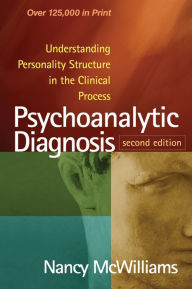 Over 125,000 in Print

Understanding Personality Structure in the Clinical Process

Psychoanalytic Diagnosis

second edition

Nancy McWilliams